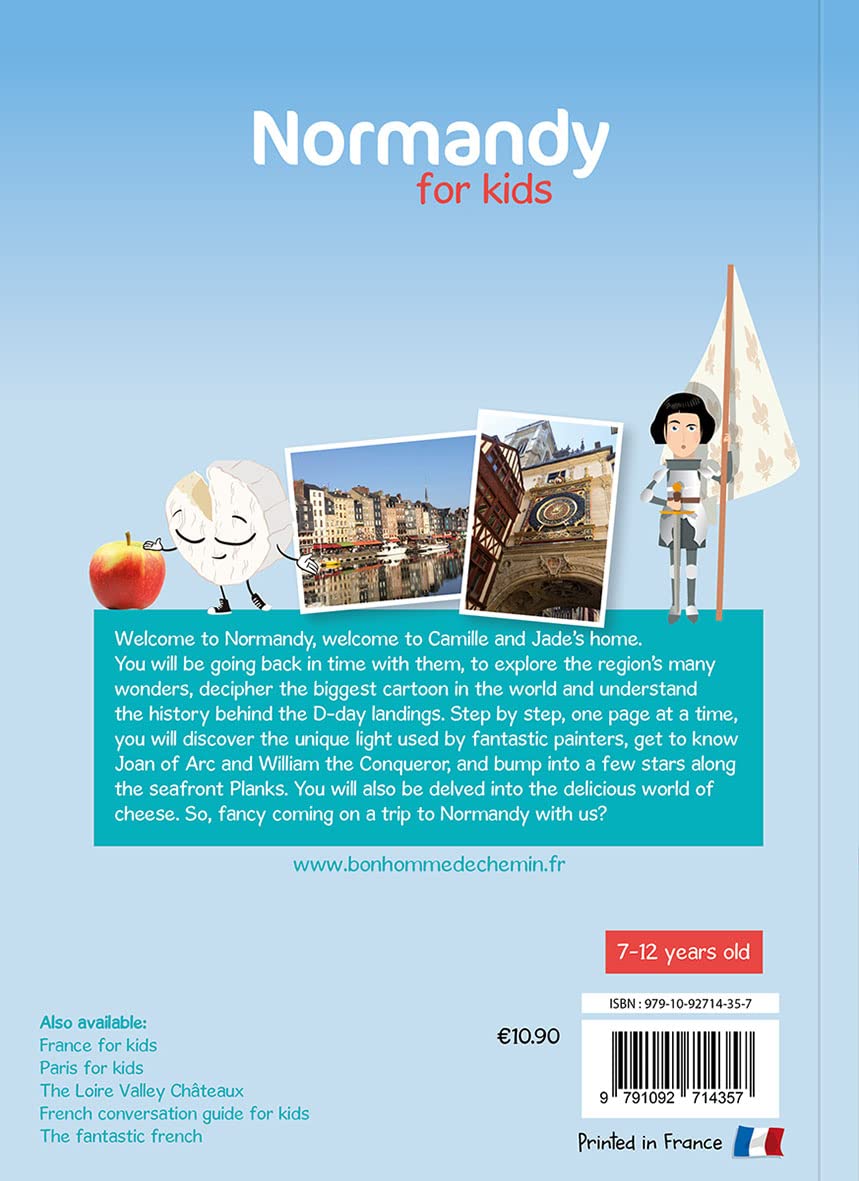 Normandy
for kids

Welcome to Normandy, welcome to Camille and Jade's home. You will be going back in time with them, to explore the region's many wonders, decipher the biggest cartoon in the world and understand the history behind the D-day landings. Step by step, one page at a time, you will discover the unique light used by fantastic painters, get to know Joan of Arc and William the Conqueror, and bump into a few stars along the seafront Planks. You will also be delved into the delicious world of cheese. So, fancy coming on a trip to Normandy with us?

www.bonhommedechemin.fr

7-12 years old

Also available:
France for kids
Paris for kids
The Loire Valley Châteaux
French conversation guide for kids
The fantastic french

€10.90

ISBN : 979-10-92714-35-7

9 791092 714357

Printed in France